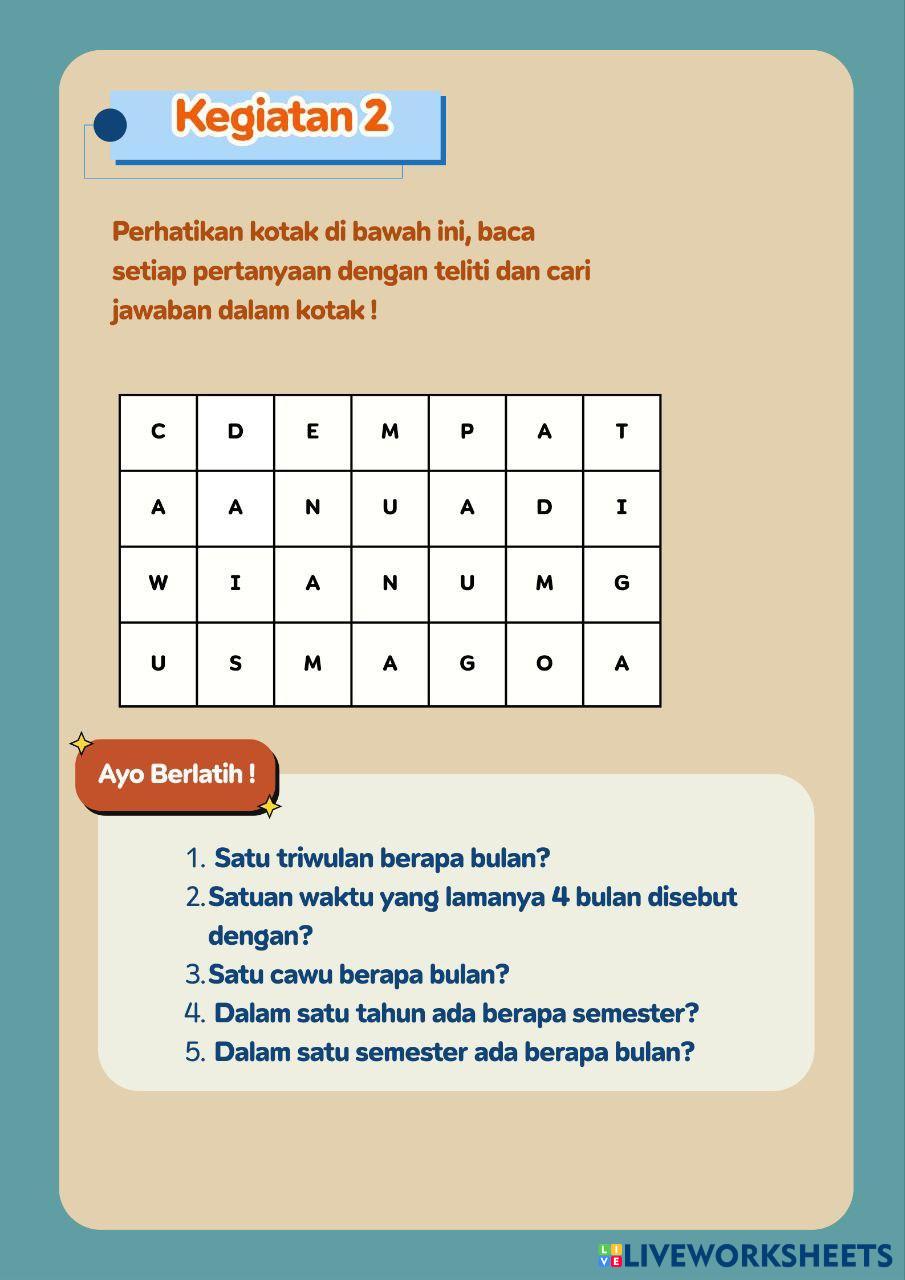 Kegiatan 2

Perhatikan kotak di bawah ini, baca setiap pertanyaan dengan teliti dan cari jawaban dalam kotak !

| C | D | E | M | P | A | T |
|---|---|---|---|---|---|---|
| A | A | N | U | A | D | I |
| W | I | A | N | U | M | G |
| U | S | M | A | G | O | A |

Ayo Berlatih !

1. Satu triwulan berapa bulan?
2. Satuan waktu yang lamanya 4 bulan disebut dengan?
3. Satu cawu berapa bulan?
4. Dalam satu tahun ada berapa semester?
5. Dalam satu semester ada berapa bulan?

LIVEWORKSHEETS